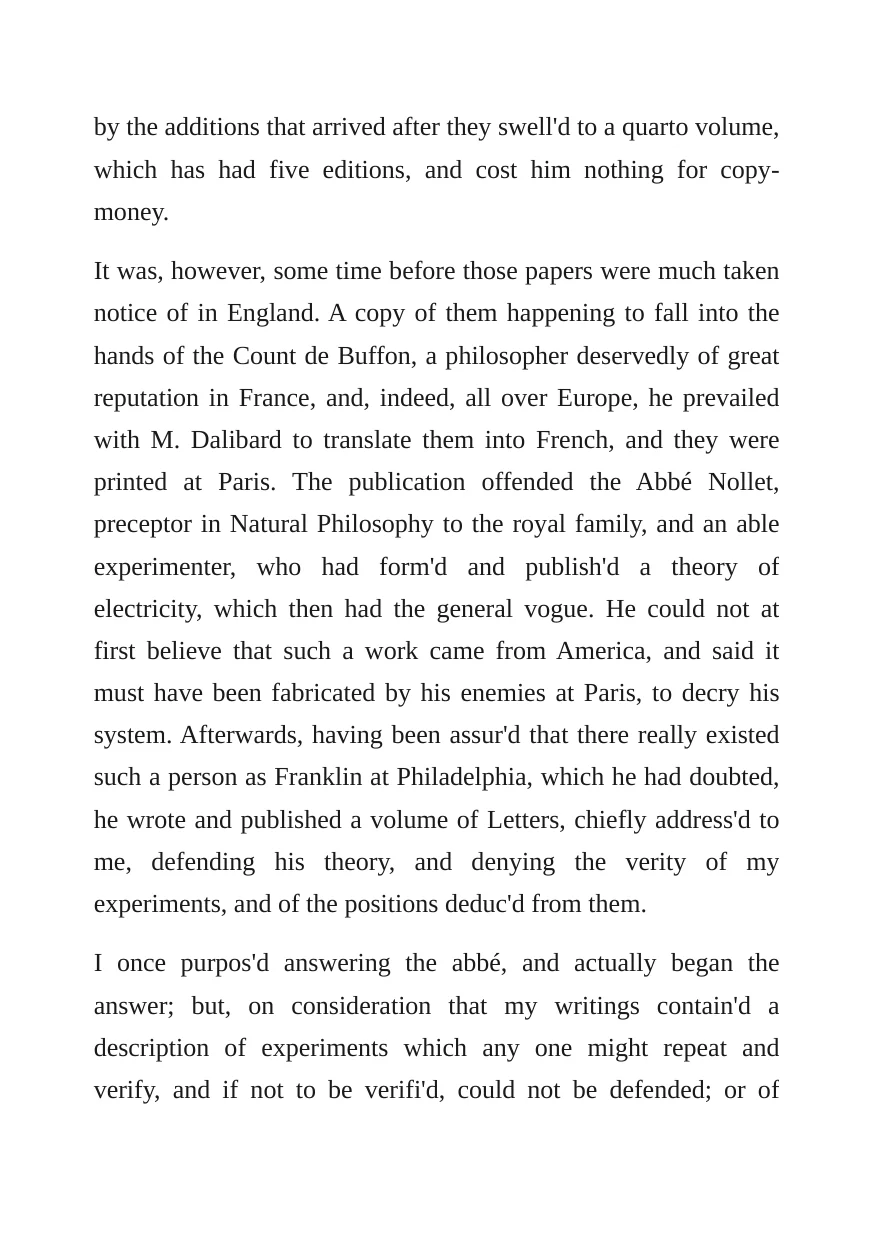 by the additions that arrived after they swell'd to a quarto volume, which has had five editions, and cost him nothing for copy-money.

It was, however, some time before those papers were much taken notice of in England. A copy of them happening to fall into the hands of the Count de Buffon, a philosopher deservedly of great reputation in France, and, indeed, all over Europe, he prevailed with M. Dalibard to translate them into French, and they were printed at Paris. The publication offended the Abbé Nollet, preceptor in Natural Philosophy to the royal family, and an able experimenter, who had form'd and publish'd a theory of electricity, which then had the general vogue. He could not at first believe that such a work came from America, and said it must have been fabricated by his enemies at Paris, to decry his system. Afterwards, having been assur'd that there really existed such a person as Franklin at Philadelphia, which he had doubted, he wrote and published a volume of Letters, chiefly address'd to me, defending his theory, and denying the verity of my experiments, and of the positions deduc'd from them.

I once purpos'd answering the abbé, and actually began the answer; but, on consideration that my writings contain'd a description of experiments which any one might repeat and verify, and if not to be verifi'd, could not be defended; or of